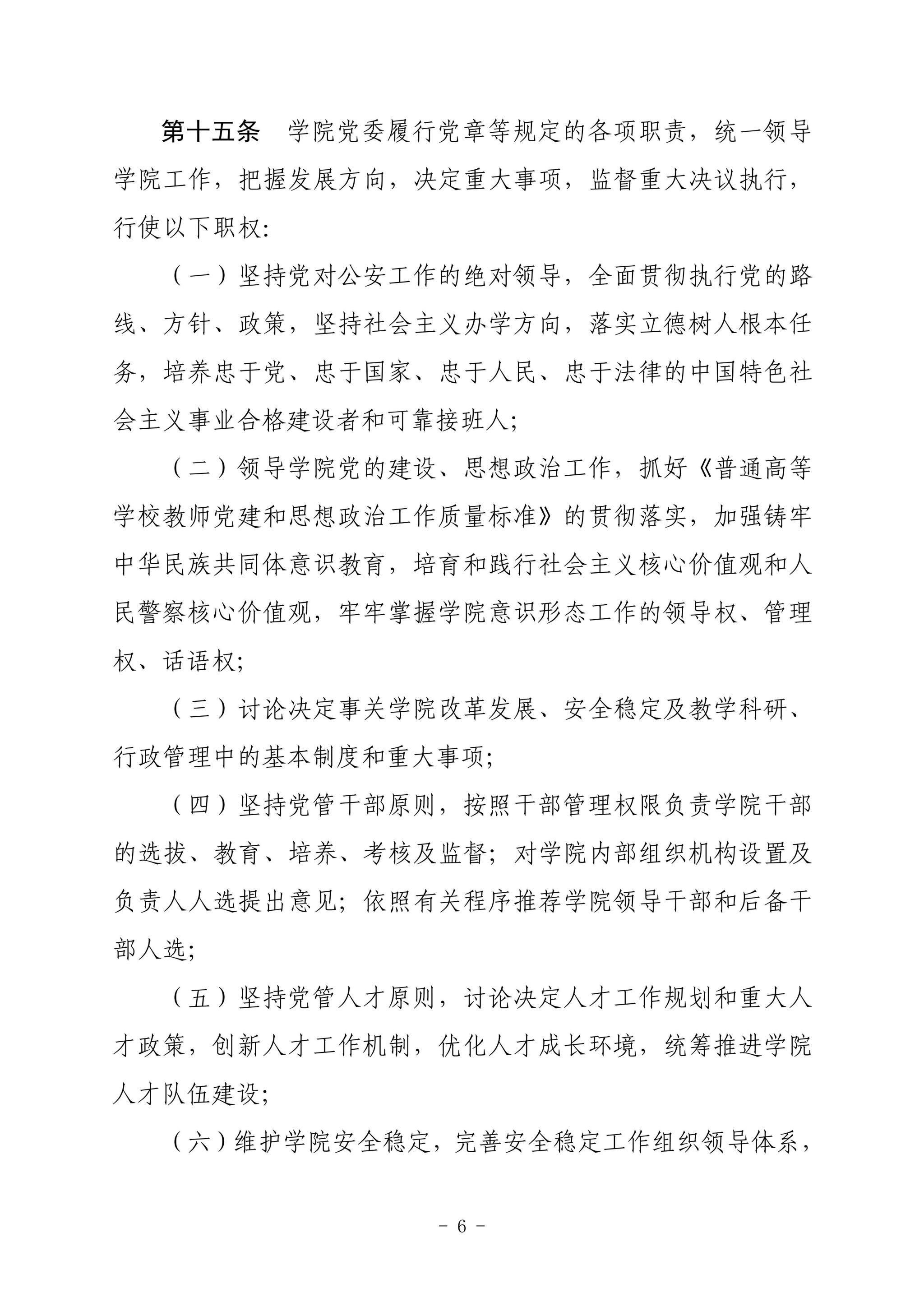 第十五条　学院党委履行党章等规定的各项职责，统一领导学院工作，把握发展方向，决定重大事项，监督重大决议执行，行使以下职权:

（一）坚持党对公安工作的绝对领导，全面贯彻执行党的路线、方针、政策，坚持社会主义办学方向，落实立德树人根本任务，培养忠于党、忠于国家、忠于人民、忠于法律的中国特色社会主义事业合格建设者和可靠接班人;

（二）领导学院党的建设、思想政治工作，抓好《普通高等学校教师党建和思想政治工作质量标准》的贯彻落实，加强铸牢中华民族共同体意识教育，培育和践行社会主义核心价值观和人民警察核心价值观，牢牢掌握学院意识形态工作的领导权、管理权、话语权;

（三）讨论决定事关学院改革发展、安全稳定及教学科研、行政管理中的基本制度和重大事项;

（四）坚持党管干部原则，按照干部管理权限负责学院干部的选拔、教育、培养、考核及监督；对学院内部组织机构设置及负责人人选提出意见；依照有关程序推荐学院领导干部和后备干部人选;

（五）坚持党管人才原则，讨论决定人才工作规划和重大人才政策，创新人才工作机制，优化人才成长环境，统筹推进学院人才队伍建设;

（六）维护学院安全稳定，完善安全稳定工作组织领导体系，

- 6 -